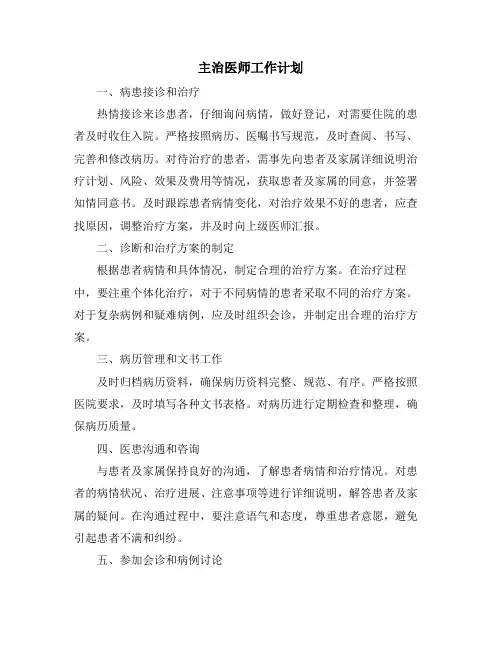 主治医师工作计划

一、病患接诊和治疗

热情接诊来诊患者，仔细询问病情，做好登记，对需要住院的患者及时收住入院。严格按照病历、医嘱书写规范，及时查阅、书写、完善和修改病历。对待治疗的患者，需事先向患者及家属详细说明治疗计划、风险、效果及费用等情况，获取患者及家属的同意，并签署知情同意书。及时跟踪患者病情变化，对治疗效果不好的患者，应查找原因，调整治疗方案，并及时向上级医师汇报。

二、诊断和治疗方案的制定

根据患者病情和具体情况，制定合理的治疗方案。在治疗过程中，要注重个体化治疗，对于不同病情的患者采取不同的治疗方案。对于复杂病例和疑难病例，应及时组织会诊，并制定出合理的治疗方案。

三、病历管理和文书工作

及时归档病历资料，确保病历资料完整、规范、有序。严格按照医院要求，及时填写各种文书表格。对病历进行定期检查和整理，确保病历质量。

四、医患沟通和咨询

与患者及家属保持良好的沟通，了解患者病情和治疗情况。对患者的病情状况、治疗进展、注意事项等进行详细说明，解答患者及家属的疑问。在沟通过程中，要注意语气和态度，尊重患者意愿，避免引起患者不满和纠纷。

五、参加会诊和病例讨论